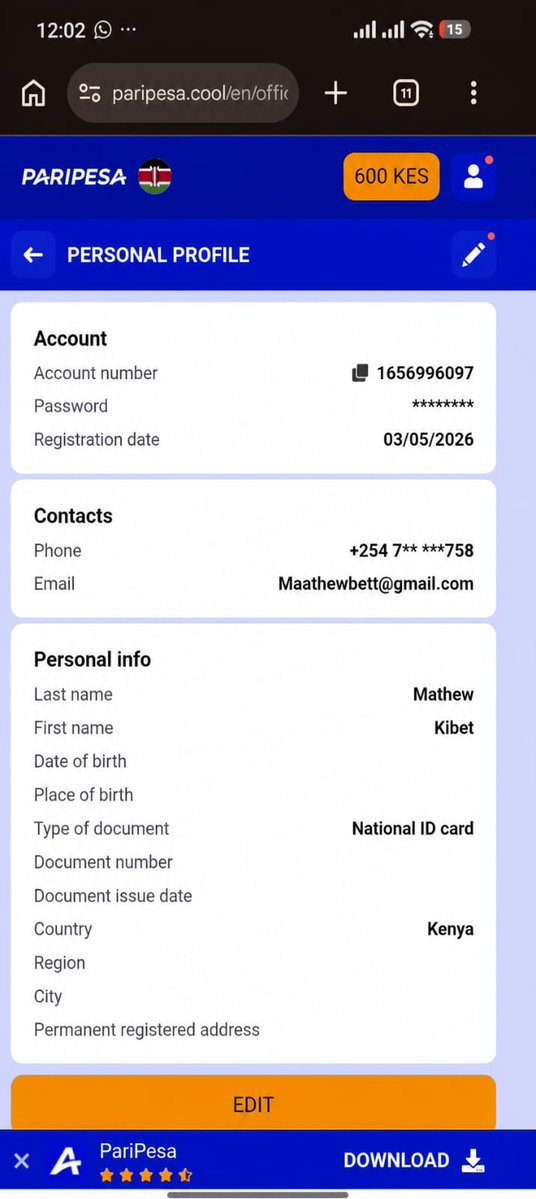 12:02 ···
15
paripesa.cool/en/offic
11

PARIPESA
600 KES

PERSONAL PROFILE

Account
Account number 1656996097
Password ********
Registration date 03/05/2026

Contacts
Phone +254 7** ***758
Email Maathewbett@gmail.com

Personal info
Last name Mathew
First name Kibet
Date of birth
Place of birth
Type of document National ID card
Document number
Document issue date
Country Kenya
Region
City
Permanent registered address

EDIT

PariPesa
DOWNLOAD